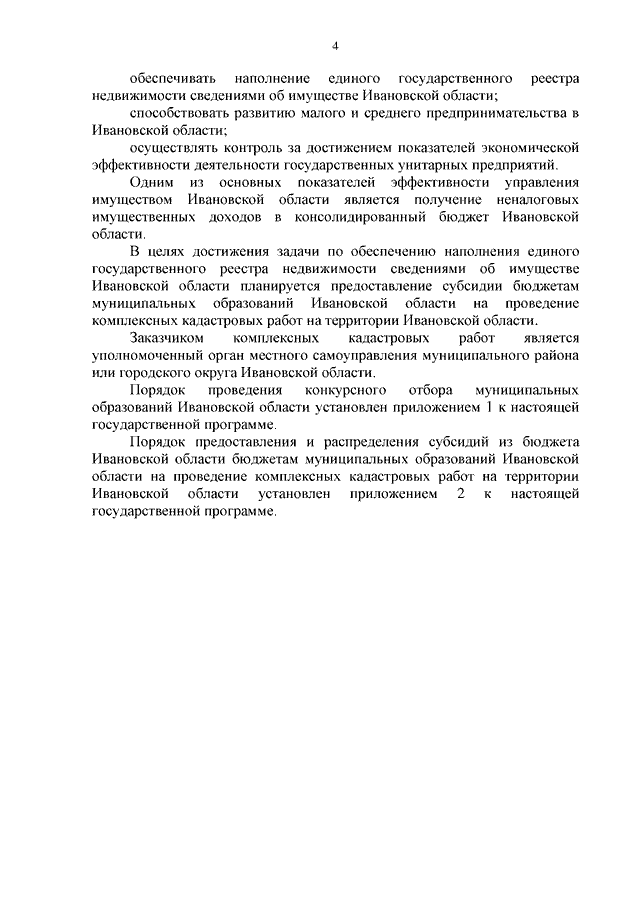 4

обеспечивать наполнение единого государственного реестра недвижимости сведениями об имуществе Ивановской области;

способствовать развитию малого и среднего предпринимательства в Ивановской области;

осуществлять контроль за достижением показателей экономической эффективности деятельности государственных унитарных предприятий.

Одним из основных показателей эффективности управления имуществом Ивановской области является получение неналоговых имущественных доходов в консолидированный бюджет Ивановской области.

В целях достижения задачи по обеспечению наполнения единого государственного реестра недвижимости сведениями об имуществе Ивановской области планируется предоставление субсидии бюджетам муниципальных образований Ивановской области на проведение комплексных кадастровых работ на территории Ивановской области.

Заказчиком комплексных кадастровых работ является уполномоченный орган местного самоуправления муниципального района или городского округа Ивановской области.

Порядок проведения конкурсного отбора муниципальных образований Ивановской области установлен приложением 1 к настоящей государственной программе.

Порядок предоставления и распределения субсидий из бюджета Ивановской области бюджетам муниципальных образований Ивановской области на проведение комплексных кадастровых работ на территории Ивановской области установлен приложением 2 к настоящей государственной программе.